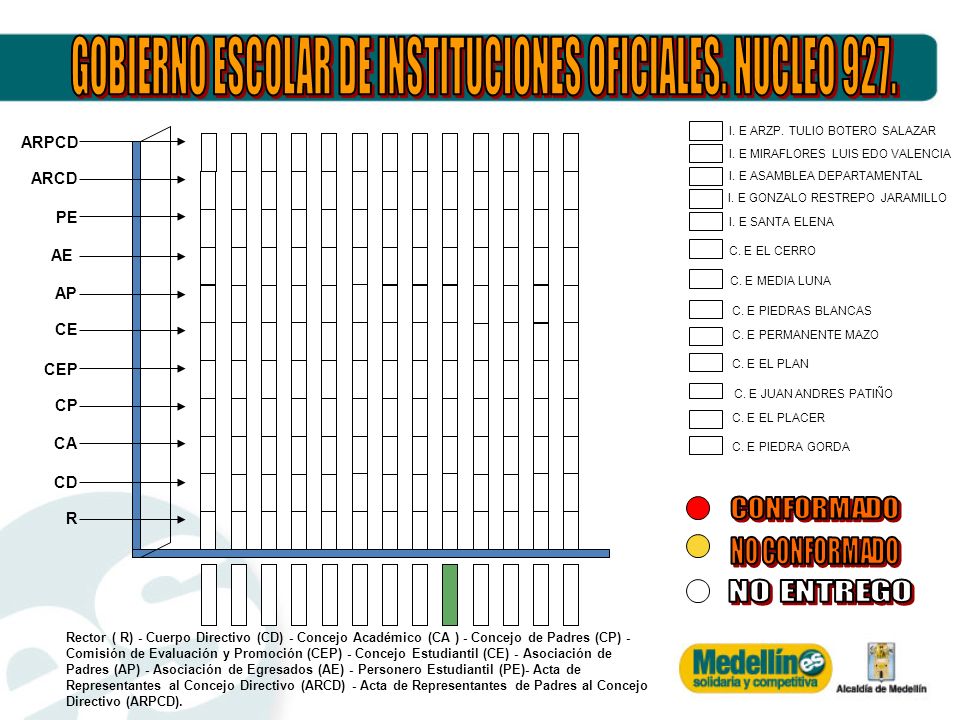 GOBIERNO ESCOLAR DE INSTITUCIONES OFICIALES. NUCLEO 927.

ARPCD
ARCD
PE
AE
AP
CE
CEP
CP
CA
CD
R

I. E ARZP. TULIO BOTERO SALAZAR
I. E MIRAFLORES LUIS EDO VALENCIA
I. E ASAMBLEA DEPARTAMENTAL
I. E GONZALO RESTREPO JARAMILLO
I. E SANTA ELENA
C. E EL CERRO
C. E MEDIA LUNA
C. E PIEDRAS BLANCAS
C. E PERMANENTE MAZO
C. E EL PLAN
C. E JUAN ANDRES PATIÑO
C. E EL PLACER
C. E PIEDRA GORDA

CONFORMADO
NO CONFORMADO
NO ENTREGO

Rector ( R) - Cuerpo Directivo (CD) - Concejo Académico (CA ) - Concejo de Padres (CP) - Comisión de Evaluación y Promoción (CEP) - Concejo Estudiantil (CE) - Asociación de Padres (AP) - Asociación de Egresados (AE) - Personero Estudiantil (PE)- Acta de Representantes al Concejo Directivo (ARCD) - Acta de Representantes de Padres al Concejo Directivo (ARPCD).

Medellín es solidaria y competitiva

Alcaldía de Medellín